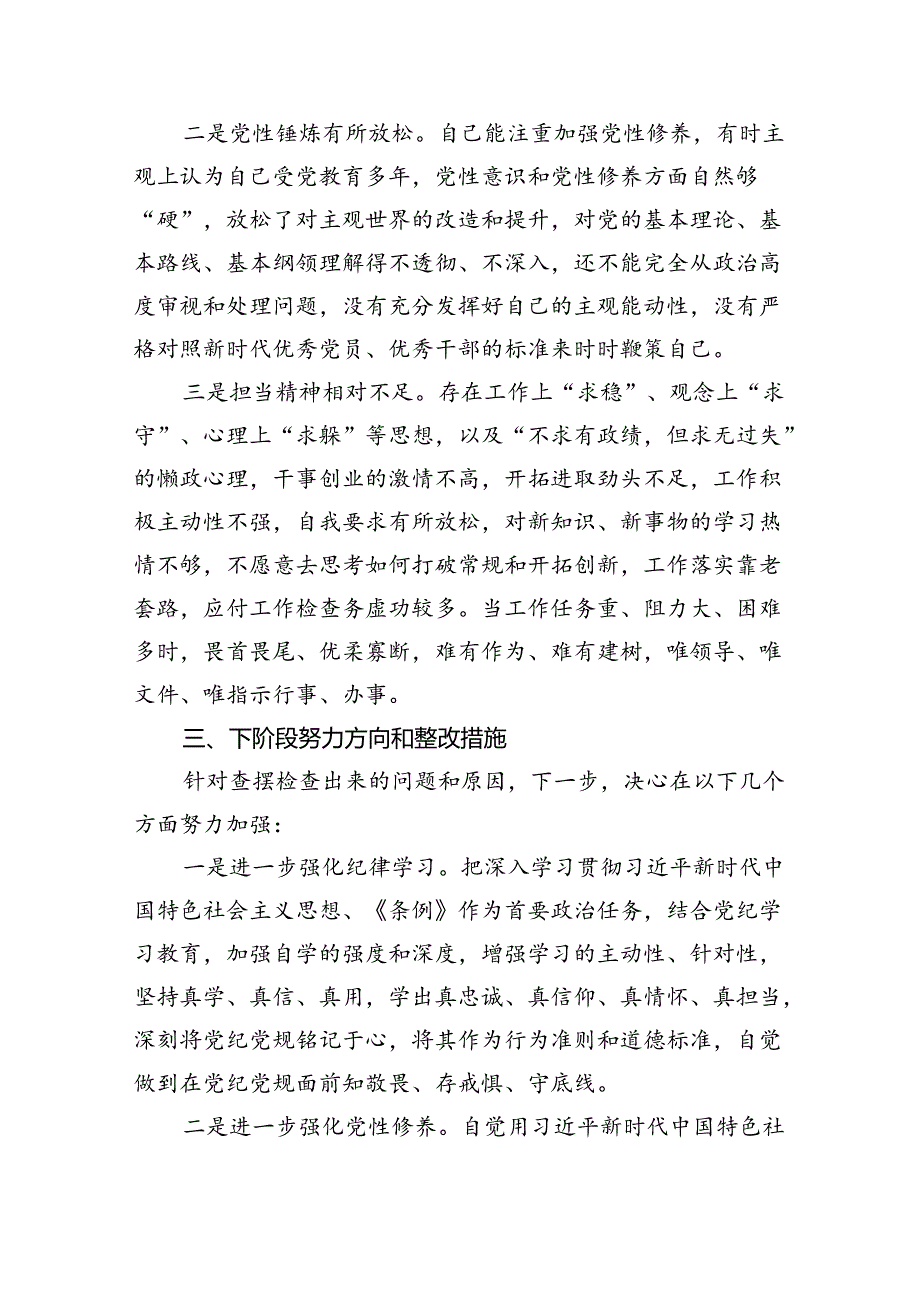 二是党性锤炼有所放松。自己能注重加强党性修养，有时主观上认为自己受党教育多年，党性意识和党性修养方面自然够“硬”，放松了对主观世界的改造和提升，对党的基本理论、基本路线、基本纲领理解得不透彻、不深入，还不能完全从政治高度审视和处理问题，没有充分发挥好自己的主观能动性，没有严格对照新时代优秀党员、优秀干部的标准来时时鞭策自己。

三是担当精神相对不足。存在工作上“求稳”、观念上“求守”、心理上“求躲”等思想，以及“不求有政绩，但求无过失”的懒政心理，干事创业的激情不高，开拓进取劲头不足，工作积极主动性不强，自我要求有所放松，对新知识、新事物的学习热情不够，不愿意去思考如何打破常规和开拓创新，工作落实靠老套路，应付工作检查务虚功较多。当工作任务重、阻力大、困难多时，畏首畏尾、优柔寡断，难有作为、难有建树，唯领导、唯文件、唯指示行事、办事。

三、下阶段努力方向和整改措施

针对查摆检查出来的问题和原因，下一步，决心在以下几个方面努力加强：

一是进一步强化纪律学习。把深入学习贯彻习近平新时代中国特色社会主义思想、《条例》作为首要政治任务，结合党纪学习教育，加强自学的强度和深度，增强学习的主动性、针对性，坚持真学、真信、真用，学出真忠诚、真信仰、真情怀、真担当，深刻将党纪党规铭记于心，将其作为行为准则和道德标准，自觉做到在党纪党规面前知敬畏、存戒惧、守底线。

二是进一步强化党性修养。自觉用习近平新时代中国特色社